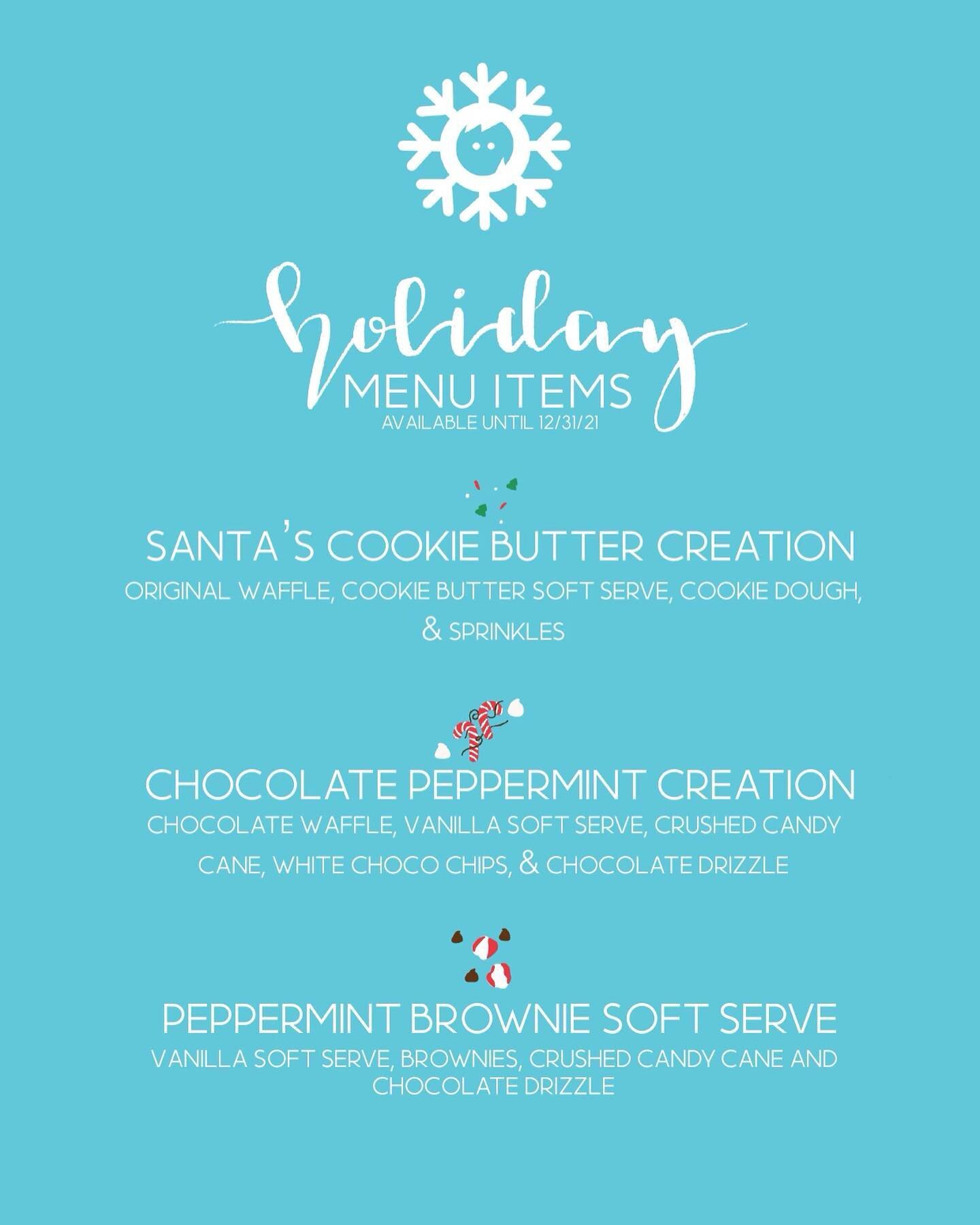 holiday
MENU ITEMS
AVAILABLE UNTIL 12/31/21

SANTA'S COOKIE BUTTER CREATION
ORIGINAL WAFFLE, COOKIE BUTTER SOFT SERVE, COOKIE DOUGH, & SPRINKLES

CHOCOLATE PEPPERMINT CREATION
CHOCOLATE WAFFLE, VANILLA SOFT SERVE, CRUSHED CANDY CANE, WHITE CHOCO CHIPS, & CHOCOLATE DRIZZLE

PEPPERMINT BROWNIE SOFT SERVE
VANILLA SOFT SERVE, BROWNIES, CRUSHED CANDY CANE AND CHOCOLATE DRIZZLE